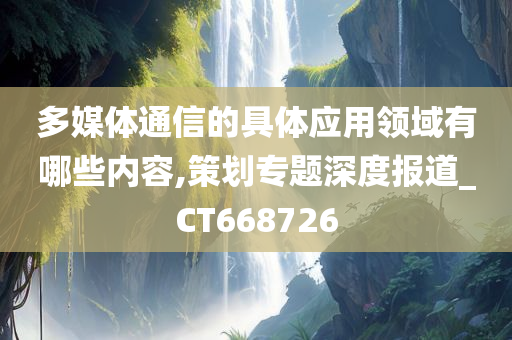 多媒体通信的具体应用领域有哪些内容,策划专题深度报道_CT668726